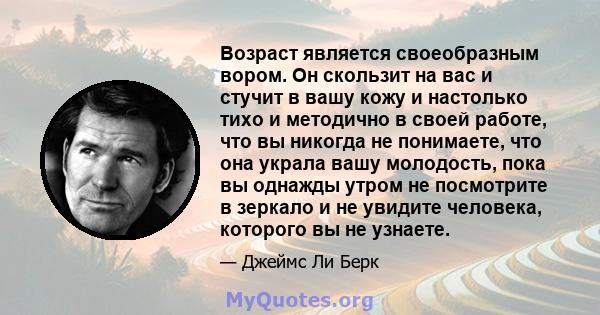 Возраст является своеобразным вором. Он скользит на вас и стучит в вашу кожу и настолько тихо и методично в своей работе, что вы никогда не понимаете, что она украла вашу молодость, пока вы однажды утром не посмотрите в зеркало и не увидите человека, которого вы не узнаете.

— Джеймс Ли Берк

MyQuotes.org